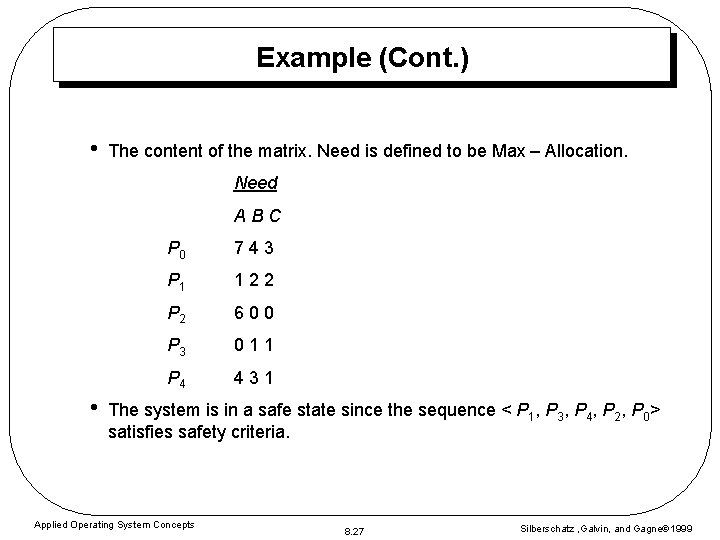 Example (Cont.)

• The content of the matrix. Need is defined to be Max – Allocation.

Need

A B C

$P_0$ 7 4 3

$P_1$ 1 2 2

$P_2$ 6 0 0

$P_3$ 0 1 1

$P_4$ 4 3 1

• The system is in a safe state since the sequence < $P_1$, $P_3$, $P_4$, $P_2$, $P_0$> satisfies safety criteria.

Applied Operating System Concepts

8.27

Silberschatz ,Galvin, and Gagne©1999